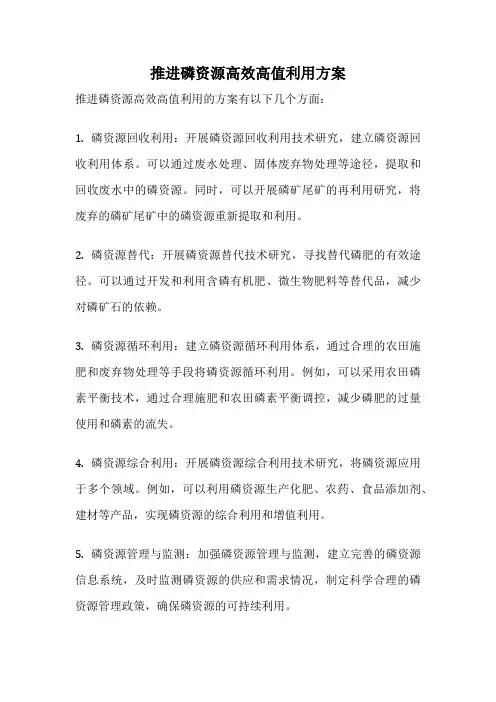 推进磷资源高效高值利用方案

推进磷资源高效高值利用的方案有以下几个方面：

1. 磷资源回收利用：开展磷资源回收利用技术研究，建立磷资源回收利用体系。可以通过废水处理、固体废弃物处理等途径，提取和回收废水中的磷资源。同时，可以开展磷矿尾矿的再利用研究，将废弃的磷矿尾矿中的磷资源重新提取和利用。

2. 磷资源替代：开展磷资源替代技术研究，寻找替代磷肥的有效途径。可以通过开发和利用含磷有机肥、微生物肥料等替代品，减少对磷矿石的依赖。

3. 磷资源循环利用：建立磷资源循环利用体系，通过合理的农田施肥和废弃物处理等手段将磷资源循环利用。例如，可以采用农田磷素平衡技术，通过合理施肥和农田磷素平衡调控，减少磷肥的过量使用和磷素的流失。

4. 磷资源综合利用：开展磷资源综合利用技术研究，将磷资源应用于多个领域。例如，可以利用磷资源生产化肥、农药、食品添加剂、建材等产品，实现磷资源的综合利用和增值利用。

5. 磷资源管理与监测：加强磷资源管理与监测，建立完善的磷资源信息系统，及时监测磷资源的供应和需求情况，制定科学合理的磷资源管理政策，确保磷资源的可持续利用。